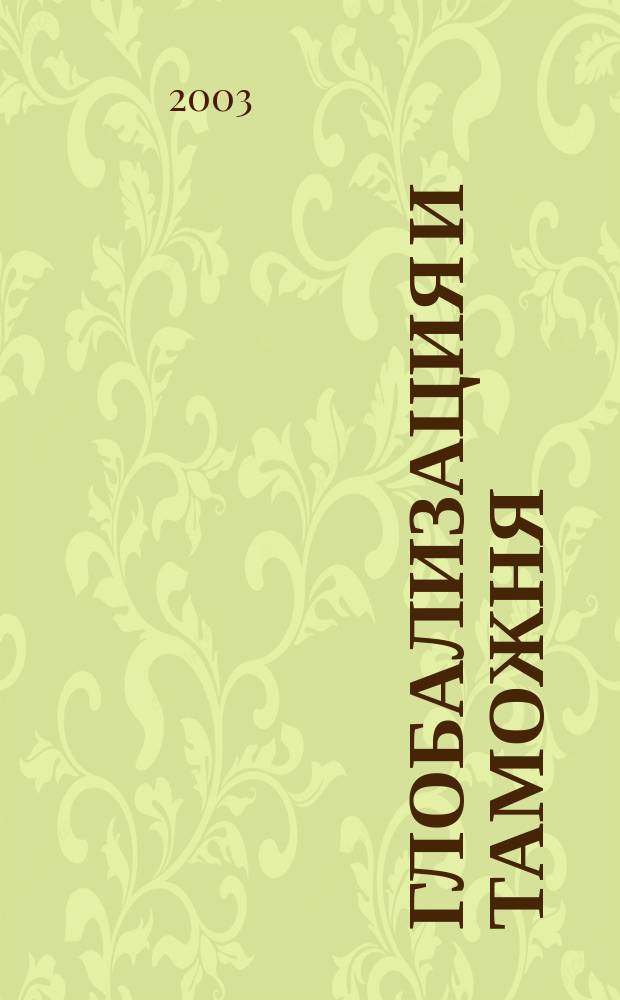 2003

ГЛОБАЛИЗАЦИЯ И ТАМОЖНЯ